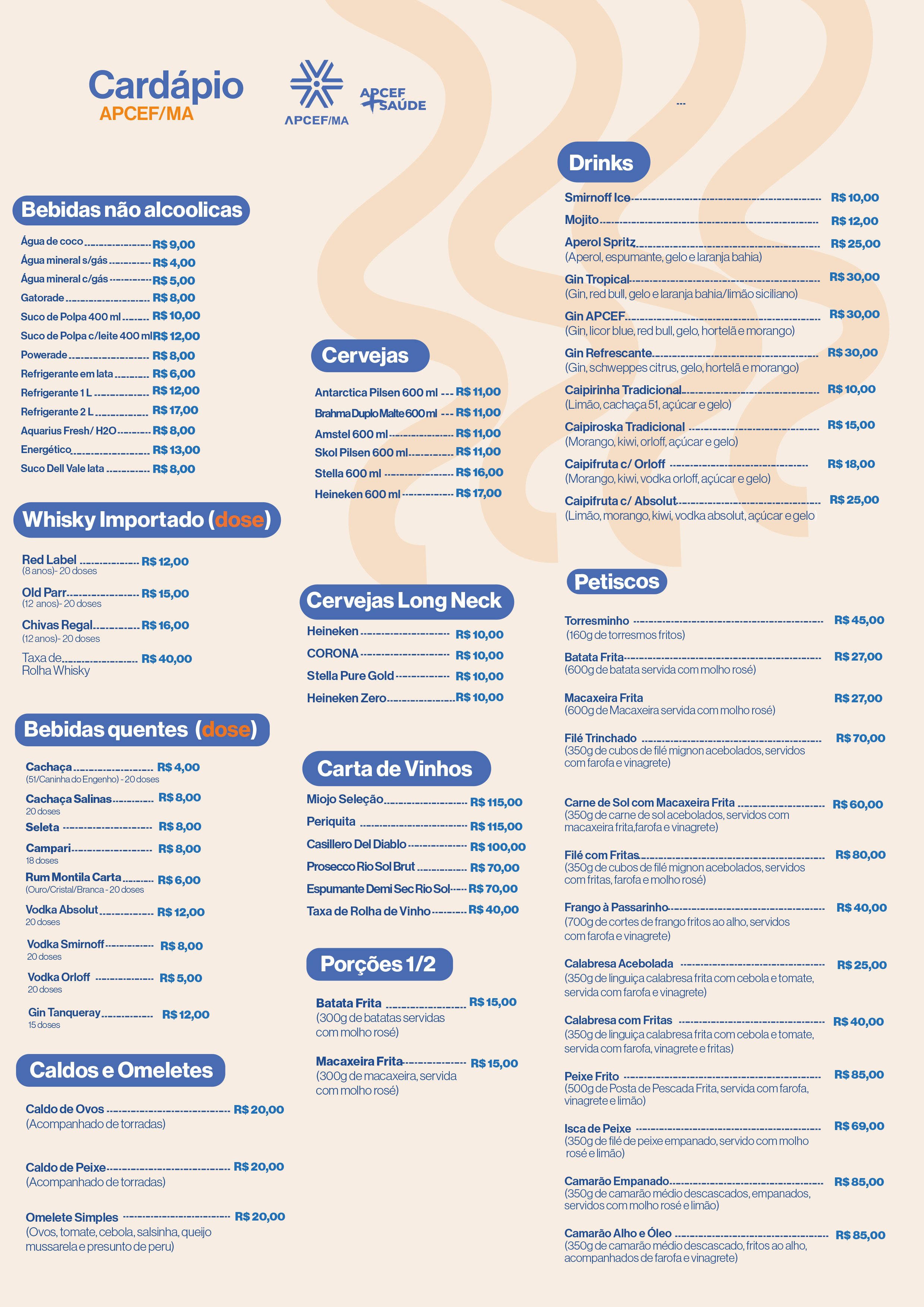 Cardápio
APCEF/MA

APCEF/MA

APCEF SAÚDE

Bebidas não alcoolicas

Água de coco R$ 9,00
Água mineral s/gás R$ 4,00
Água mineral c/gás R$ 5,00
Gatorade R$ 8,00
Suco de Polpa 400 ml R$ 10,00
Suco de Polpa c/leite 400 ml R$ 12,00
Powerade R$ 8,00
Refrigerante em lata R$ 6,00
Refrigerante 1 L R$ 12,00
Refrigerante 2 L R$ 17,00
Aquarius Fresh/ H2O R$ 8,00
Energético R$ 13,00
Suco Dell Vale lata R$ 8,00

Whisky Importado (dose)

Red Label R$ 12,00
(8 anos)- 20 doses
Old Parr R$ 15,00
(12 anos)- 20 doses
Chivas Regal R$ 16,00
(12 anos)- 20 doses
Taxa de Rolha Whisky R$ 40,00

Bebidas quentes (dose)

Cachaça R$ 4,00
(51/Caninha do Engenho) - 20 doses
Cachaça Salinas R$ 8,00
20 doses
Seleta R$ 8,00
Campari R$ 8,00
18 doses
Rum Montila Carta R$ 6,00
(Ouro/Cristal/Branca - 20 doses
Vodka Absolut R$ 12,00
20 doses
Vodka Smirnoff R$ 8,00
20 doses
Vodka Orloff R$ 5,00
20 doses
Gin Tanqueray R$ 12,00
15 doses

Caldos e Omeletes

Caldo de Ovos R$ 20,00
(Acompanhado de torradas)
Caldo de Peixe R$ 20,00
(Acompanhado de torradas)
Omelete Simples R$ 20,00
(Ovos, tomate, cebola, salsinha, queijo mussarela e presunto de peru)

Cervejas

Antarctica Pilsen 600 ml R$ 11,00
Brahma Duplo Malte 600 ml R$ 11,00
Amstel 600 ml R$ 11,00
Skol Pilsen 600 ml R$ 11,00
Stella 600 ml R$ 16,00
Heineken 600 ml R$ 17,00

Cervejas Long Neck

Heineken R$ 10,00
CORONA R$ 10,00
Stella Pure Gold R$ 10,00
Heineken Zero R$ 10,00

Carta de Vinhos

Miojo Seleção R$ 115,00
Periquita R$ 115,00
Casillero Del Diablo R$ 100,00
Prosecco Rio Sol Brut R$ 70,00
Espumante Demi Sec Rio Sol R$ 70,00
Taxa de Rolha de Vinho R$ 40,00

Porções 1/2

Batata Frita R$ 15,00
(300g de batatas servidas com molho rosé)
Macaxeira Frita R$ 15,00
(300g de macaxeira, servida com molho rosé)

Drinks

Smirnoff Ice R$ 10,00
Mojito R$ 12,00
Aperol Spritz R$ 25,00
(Aperol, espumante, gelo e laranja bahia)
Gin Tropical R$ 30,00
(Gin, red bull, gelo e laranja bahia/limão siciliano)
Gin APCEF R$ 30,00
(Gin, licor blue, red bull, gelo, hortelã e morango)
Gin Refrescante R$ 30,00
(Gin, schweppes citrus, gelo, hortelã e morango)
Caipirinha Tradicional R$ 10,00
(Limão, cachaça 51, açúcar e gelo)
Caipiroska Tradicional R$ 15,00
(Morango, kiwi, orloff, açúcar e gelo)
Caipifruta c/ Orloff R$ 18,00
(Morango, kiwi, vodka orloff, açúcar e gelo)
Caipifruta c/ Absolut R$ 25,00
(Limão, morango, kiwi, vodka absolut, açúcar e gelo

Petiscos

Torresminho R$ 45,00
(160g de torresmos fritos)
Batata Frita R$ 27,00
(600g de batata servida com molho rosé)
Macaxeira Frita R$ 27,00
(600g de Macaxeira servida com molho rosé)
Filé Trinchado R$ 70,00
(350g de cubos de filé mignon acebolados, servidos com farofa e vinagrete)
Carne de Sol com Macaxeira Frita R$ 60,00
(350g de carne de sol acebolados, servidos com macaxeira frita,farofa e vinagrete)
Filé com Fritas R$ 80,00
(350g de cubos de filé mignon acebolados, servidos com fritas, farofa e molho rosé)
Frango à Passarinho R$ 40,00
(700g de cortes de frango fritos ao alho, servidos com farofa e vinagrete)
Calabresa Acebolada R$ 25,00
(350g de linguiça calabresa frita com cebola e tomate, servida com farofa e vinagrete)
Calabresa com Fritas R$ 40,00
(350g de linguiça calabresa frita com cebola e tomate, servida com farofa, vinagrete e fritas)
Peixe Frito R$ 85,00
(500g de Posta de Pescada Frita, servida com farofa, vinagrete e limão)
Isca de Peixe R$ 69,00
(350g de filé de peixe empanado, servido com molho rosé e limão)
Camarão Empanado R$ 85,00
(350g de camarão médio descascados, empanados, servidos com molho rosé e limão)
Camarão Alho e Óleo R$ 85,00
(350g de camarão médio descascado, fritos ao alho, acompanhados de farofa e vinagrete)